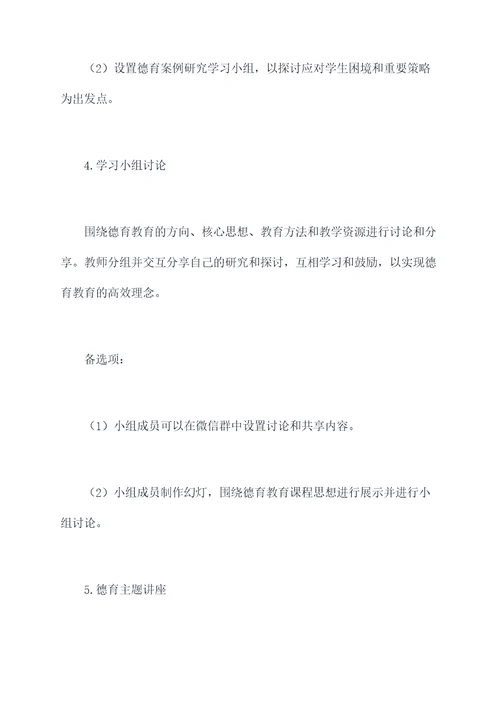 （2）设置德育案例研究学习小组，以探讨应对学生困境和重要策略为出发点。

4.学习小组讨论

围绕德育教育的方向、核心思想、教育方法和教学资源进行讨论和分享。教师分组并交互分享自己的研究和探讨，互相学习和鼓励，以实现德育教育的高效理念。

备选项：

（1）小组成员可以在微信群中设置讨论和共享内容。

（2）小组成员制作幻灯，围绕德育教育课程思想进行展示并进行小组讨论。

5.德育主题讲座